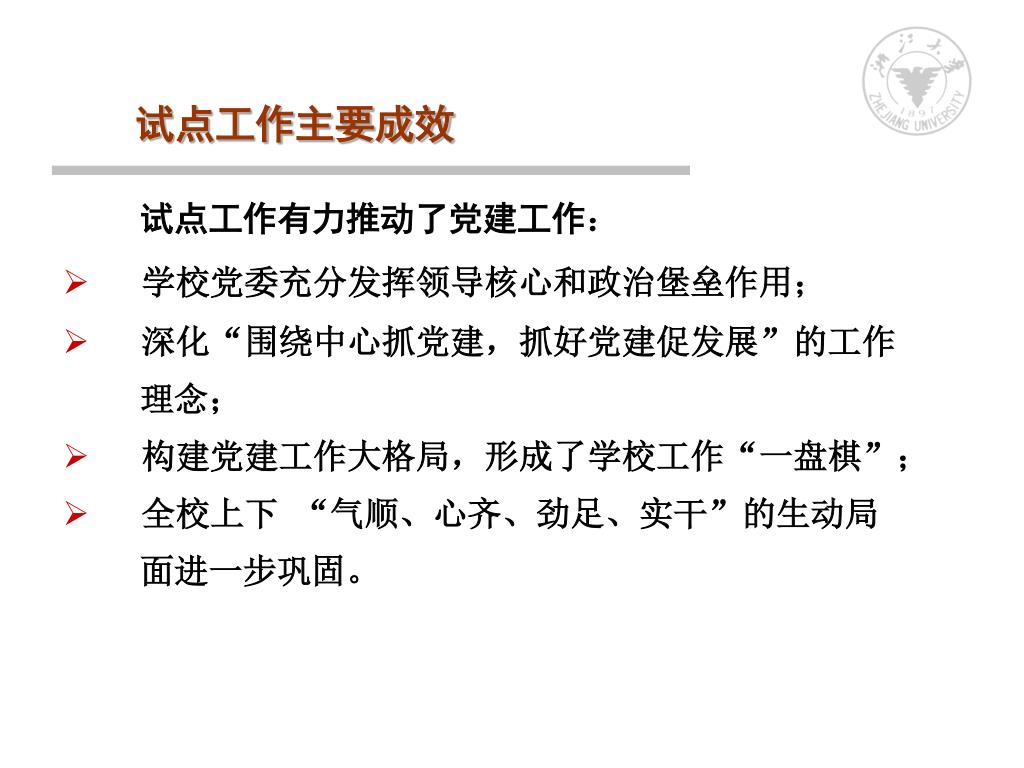 浙江大学
1897
ZHEJIANG UNIVERSITY

试点工作主要成效

试点工作有力推动了党建工作：

➢ 学校党委充分发挥领导核心和政治堡垒作用；

➢ 深化“围绕中心抓党建，抓好党建促发展”的工作理念；

➢ 构建党建工作大格局，形成了学校工作“一盘棋”；

➢ 全校上下 “气顺、心齐、劲足、实干”的生动局面进一步巩固。